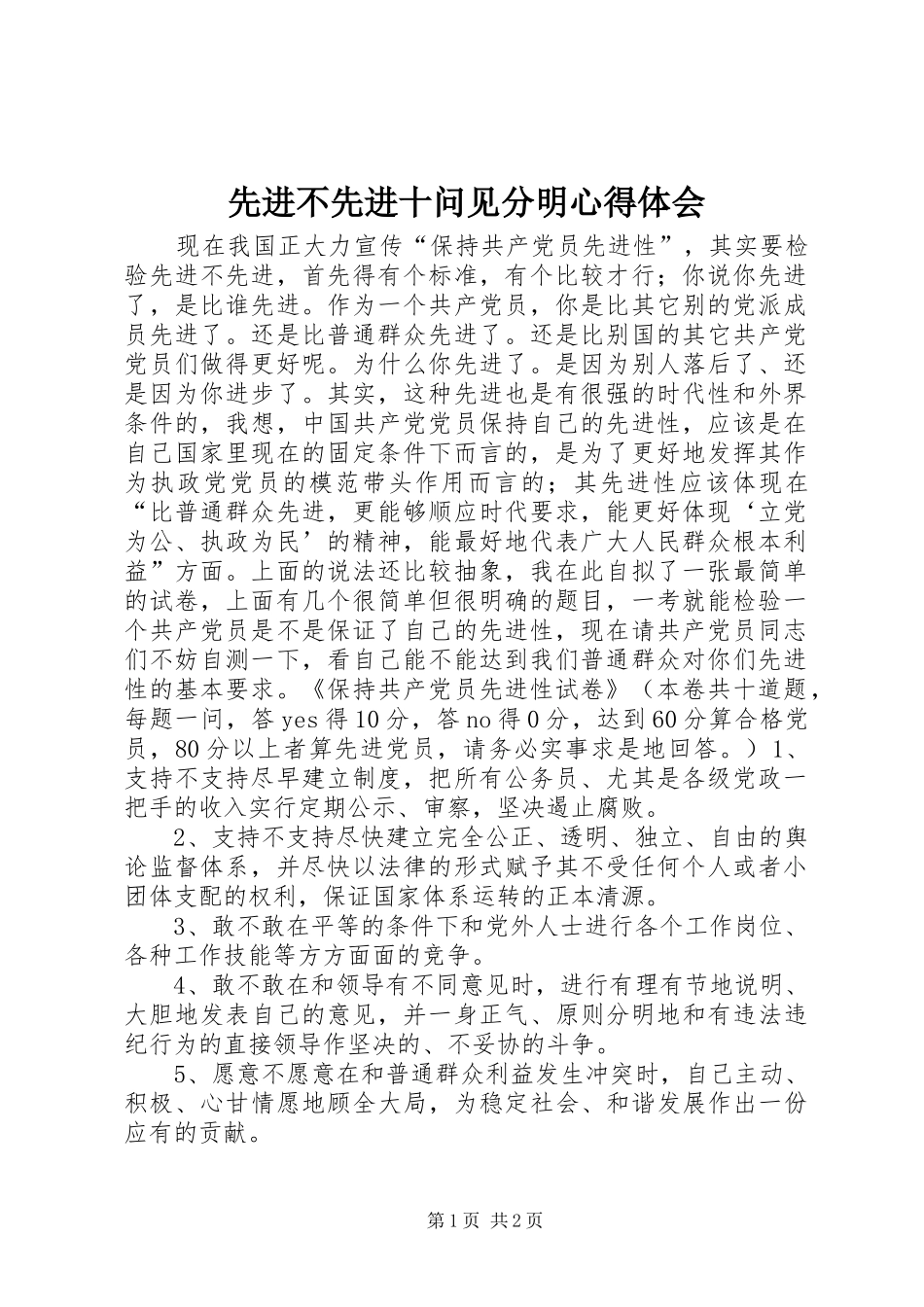 先进不先进十问见分明心得体会

现在我国正大力宣传“保持共产党员先进性”，其实要检验先进不先进，首先得有个标准，有个比较才行；你说你先进了，是比谁先进。作为一个共产党员，你是比其它别的党派成员先进了。还是比普通群众先进了。还是比别国的其它共产党党员们做得更好呢。为什么你先进了。是因为别人落后了、还是因为你进步了。其实，这种先进也是有很强的时代性和外界条件的，我想，中国共产党党员保持自己的先进性，应该是在自己国家里现在的固定条件下而言的，是为了更好地发挥其作为执政党党员的模范带头作用而言的；其先进性应该体现在“比普通群众先进，更能够顺应时代要求，能更好体现‘立党为公、执政为民’的精神，能最好地代表广大人民群众根本利益”方面。上面的说法还比较抽象，我在此自拟了一张最简单的试卷，上面有几个很简单但很明确的题目，一考就能检验一个共产党员是不是保证了自己的先进性，现在请共产党员同志们不妨自测一下，看自己能不能达到我们普通群众对你们先进性的基本要求。《保持共产党员先进性试卷》（本卷共十道题，每题一问，答 yes 得 10 分，答 no 得 0 分，达到 60 分算合格党员，80 分以上者算先进党员，请务必实事求是地回答。）1、支持不支持尽早建立制度，把所有公务员、尤其是各级党政一把手的收入实行定期公示、审察，坚决遏止腐败。

2、支持不支持尽快建立完全公正、透明、独立、自由的舆论监督体系，并尽快以法律的形式赋予其不受任何个人或者小团体支配的权利，保证国家体系运转的正本清源。

3、敢不敢在平等的条件下和党外人士进行各个工作岗位、各种工作技能等方方面面的竞争。

4、敢不敢在和领导有不同意见时，进行有理有节地说明、大胆地发表自己的意见，并一身正气、原则分明地和有违法违纪行为的直接领导作坚决的、不妥协的斗争。

5、愿意不愿意在和普通群众利益发生冲突时，自己主动、积极、心甘情愿地顾全大局，为稳定社会、和谐发展作出一份应有的贡献。

第 1 页 共 2 页